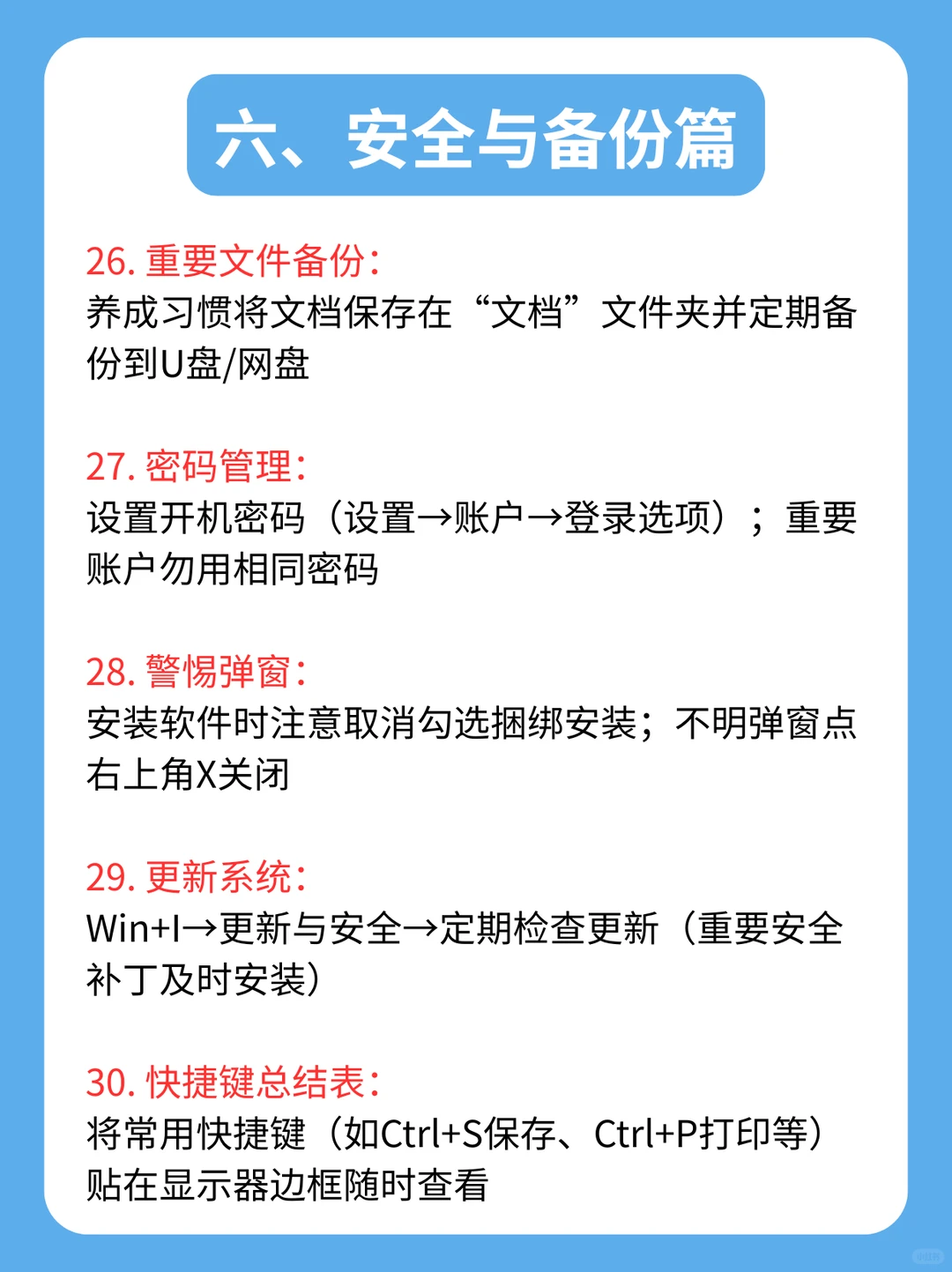 六、安全与备份篇

26. 重要文件备份：
养成习惯将文档保存在“文档”文件夹并定期备份到U盘/网盘

27. 密码管理：
设置开机密码（设置→账户→登录选项）；重要账户勿用相同密码

28. 警惕弹窗：
安装软件时注意取消勾选捆绑安装；不明弹窗点右上角X关闭

29. 更新系统：
Win+I→更新与安全→定期检查更新（重要安全补丁及时安装）

30. 快捷键总结表：
将常用快捷键（如Ctrl+S保存、Ctrl+P打印等）贴在显示器边框随时查看